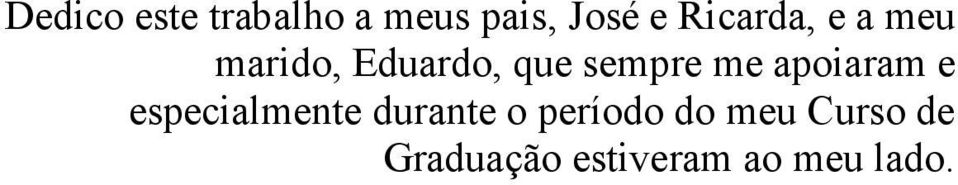 Dedico este trabalho a meus pais, José e Ricarda, e a meu marido, Eduardo, que sempre me apoiaram e especialmente durante o período do meu Curso de Graduação estiveram ao meu lado.